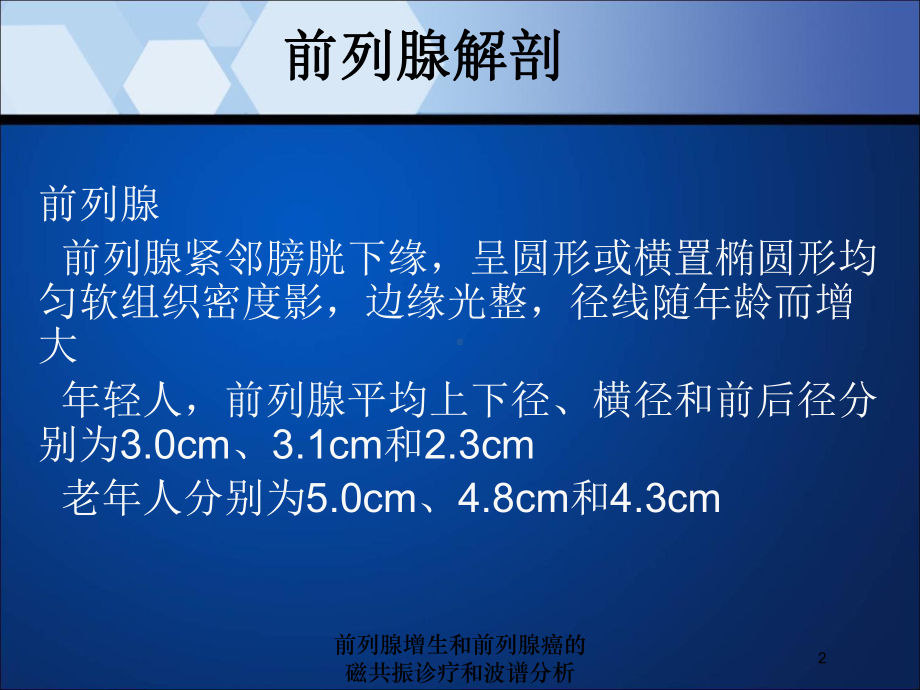 前列腺解剖

前列腺

前列腺紧邻膀胱下缘，呈圆形或横置椭圆形均匀软组织密度影，边缘光整，径线随年龄而增大

年轻人，前列腺平均上下径、横径和前后径分别为3.0cm、3.1cm和2.3cm

老年人分别为5.0cm、4.8cm和4.3cm

前列腺增生和前列腺癌的磁共振诊疗和波谱分析

2